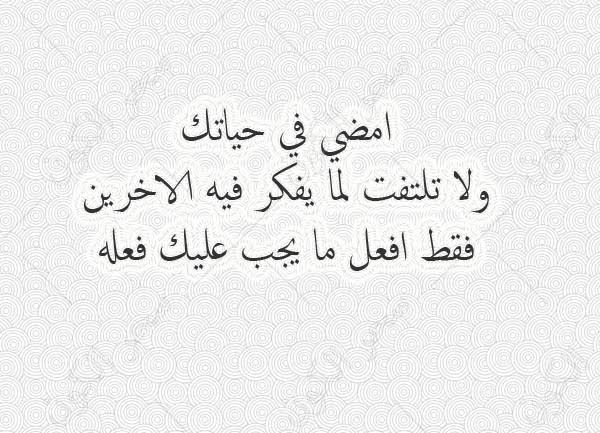 امضي في حياتك
ولا تلتفت لما يفكر فيه الاخرين
فقط افعل ما يجب عليك فعله